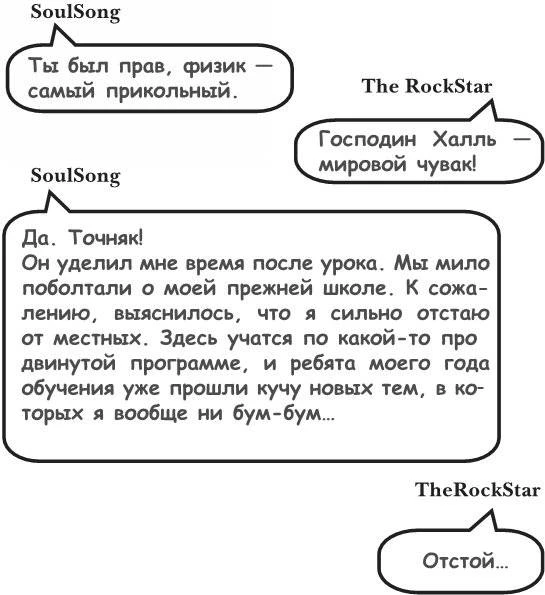 SoulSong

Ты был прав, физик — самый прикольный.

The RockStar

Господин Халль — мировой чувак!

SoulSong

Да. Точняк!
Он уделил мне время после урока. Мы мило поболтали о моей прежней школе. К сожалению, выяснилось, что я сильно отстаю от местных. Здесь учатся по какой-то про двинутой программе, и ребята моего года обучения уже прошли кучу новых тем, в которых я вообще ни бум-бум...

TheRockStar

Отстой...